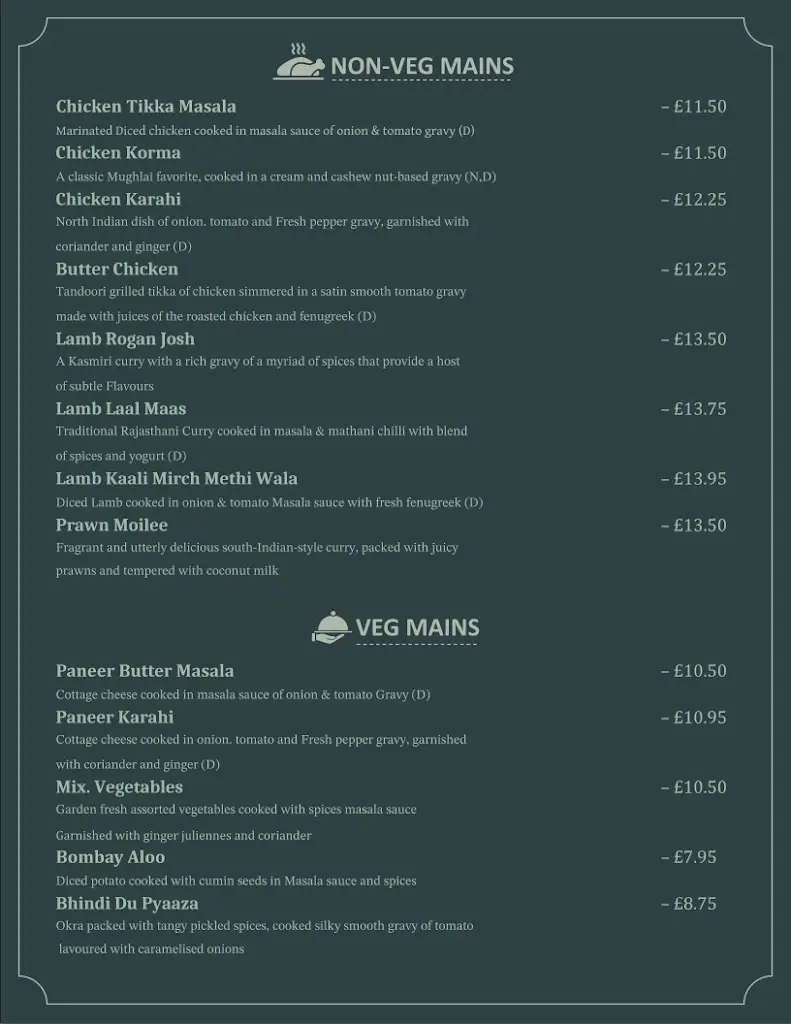 NON-VEG MAINS

Chicken Tikka Masala – £11.50
Marinated Diced chicken cooked in masala sauce of onion & tomato gravy (D)

Chicken Korma – £11.50
A classic Mughlai favorite, cooked in a cream and cashew nut-based gravy (N,D)

Chicken Karahi – £12.25
North Indian dish of onion. tomato and Fresh pepper gravy, garnished with coriander and ginger (D)

Butter Chicken – £12.25
Tandoori grilled tikka of chicken simmered in a satin smooth tomato gravy made with juices of the roasted chicken and fenugreek (D)

Lamb Rogan Josh – £13.50
A Kasmiri curry with a rich gravy of a myriad of spices that provide a host of subtle Flavours

Lamb Laal Maas – £13.75
Traditional Rajasthani Curry cooked in masala & mathani chilli with blend of spices and yogurt (D)

Lamb Kaali Mirch Methi Wala – £13.95
Diced Lamb cooked in onion & tomato Masala sauce with fresh fenugreek (D)

Prawn Moilee – £13.50
Fragrant and utterly delicious south-Indian-style curry, packed with juicy prawns and tempered with coconut milk

VEG MAINS

Paneer Butter Masala – £10.50
Cottage cheese cooked in masala sauce of onion & tomato Gravy (D)

Paneer Karahi – £10.95
Cottage cheese cooked in onion. tomato and Fresh pepper gravy, garnished with coriander and ginger (D)

Mix. Vegetables – £10.50
Garden fresh assorted vegetables cooked with spices masala sauce Garnished with ginger juliennes and coriander

Bombay Aloo – £7.95
Diced potato cooked with cumin seeds in Masala sauce and spices

Bhindi Du Pyaaza – £8.75
Okra packed with tangy pickled spices, cooked silky smooth gravy of tomato lavoured with caramelised onions